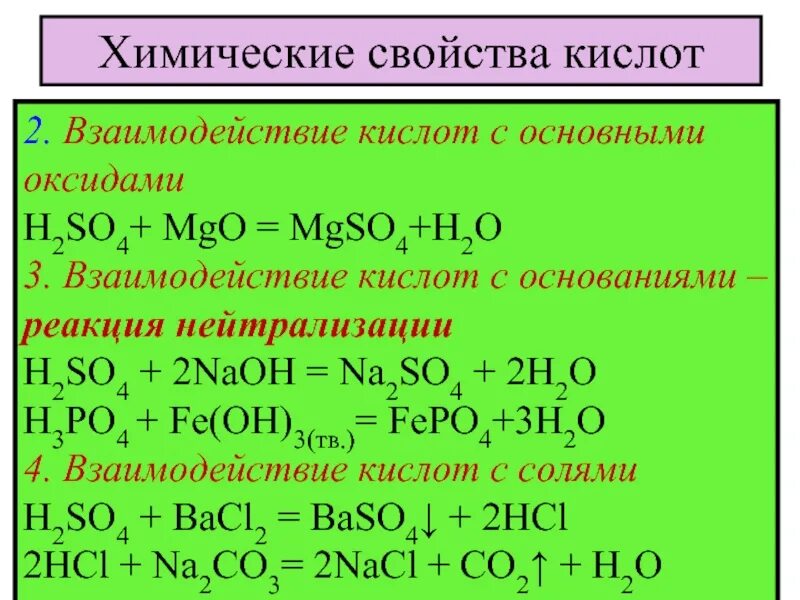 Химические свойства кислот

2. Взаимодействие кислот с основными оксидами
$H_2SO_4 + MgO = MgSO_4 + H_2O$
3. Взаимодействие кислот с основаниями – реакция нейтрализации
$H_2SO_4 + 2NaOH = Na_2SO_4 + 2H_2O$
$H_3PO_4 + Fe(OH)_{3(тв.)} = FePO_4 + 3H_2O$
4. Взаимодействие кислот с солями
$H_2SO_4 + BaCl_2 = BaSO_4\downarrow + 2HCl$
$2HCl + Na_2CO_3 = 2NaCl + CO_2\uparrow + H_2O$